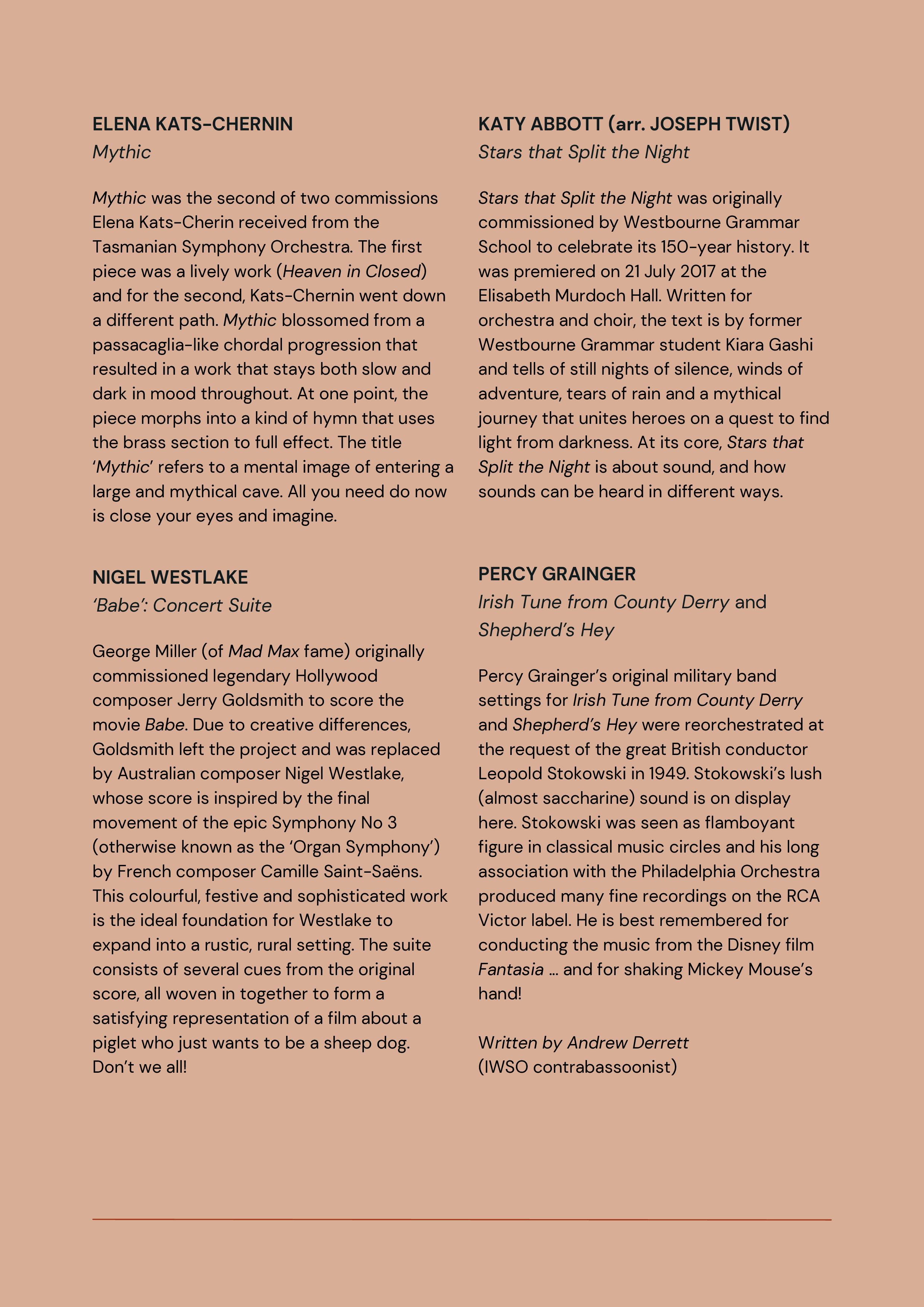 ELENA KATS-CHERNIN
Mythic

Mythic was the second of two commissions Elena Kats-Cherin received from the Tasmanian Symphony Orchestra. The first piece was a lively work (Heaven in Closed) and for the second, Kats-Chernin went down a different path. Mythic blossomed from a passacaglia-like chordal progression that resulted in a work that stays both slow and dark in mood throughout. At one point, the piece morphs into a kind of hymn that uses the brass section to full effect. The title 'Mythic' refers to a mental image of entering a large and mythical cave. All you need do now is close your eyes and imagine.

NIGEL WESTLAKE
'Babe': Concert Suite

George Miller (of Mad Max fame) originally commissioned legendary Hollywood composer Jerry Goldsmith to score the movie Babe. Due to creative differences, Goldsmith left the project and was replaced by Australian composer Nigel Westlake, whose score is inspired by the final movement of the epic Symphony No 3 (otherwise known as the 'Organ Symphony') by French composer Camille Saint-Saëns. This colourful, festive and sophisticated work is the ideal foundation for Westlake to expand into a rustic, rural setting. The suite consists of several cues from the original score, all woven in together to form a satisfying representation of a film about a piglet who just wants to be a sheep dog. Don't we all!

KATY ABBOTT (arr. JOSEPH TWIST)
Stars that Split the Night

Stars that Split the Night was originally commissioned by Westbourne Grammar School to celebrate its 150-year history. It was premiered on 21 July 2017 at the Elisabeth Murdoch Hall. Written for orchestra and choir, the text is by former Westbourne Grammar student Kiara Gashi and tells of still nights of silence, winds of adventure, tears of rain and a mythical journey that unites heroes on a quest to find light from darkness. At its core, Stars that Split the Night is about sound, and how sounds can be heard in different ways.

PERCY GRAINGER
Irish Tune from County Derry and Shepherd's Hey

Percy Grainger's original military band settings for Irish Tune from County Derry and Shepherd's Hey were reorchestrated at the request of the great British conductor Leopold Stokowski in 1949. Stokowski's lush (almost saccharine) sound is on display here. Stokowski was seen as flamboyant figure in classical music circles and his long association with the Philadelphia Orchestra produced many fine recordings on the RCA Victor label. He is best remembered for conducting the music from the Disney film Fantasia … and for shaking Mickey Mouse's hand!

Written by Andrew Derrett
(IWSO contrabassoonist)